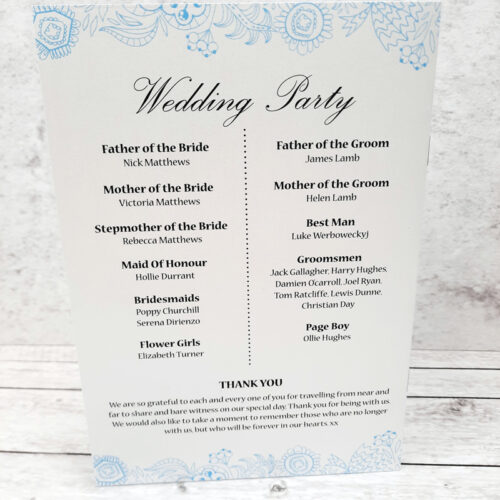 Wedding Party

Father of the Bride
Nick Matthews

Mother of the Bride
Victoria Matthews

Stepmother of the Bride
Rebecca Matthews

Maid Of Honour
Hollie Durrant

Bridesmaids
Poppy Churchill
Serena Dirienzo

Flower Girls
Elizabeth Turner

Father of the Groom
James Lamb

Mother of the Groom
Helen Lamb

Best Man
Luke Werboweckyj

Groomsmen
Jack Gallagher, Harry Hughes, Damien Ocarroll, Joel Ryan, Tom Ratcliffe, Lewis Dunne, Christian Day

Page Boy
Ollie Hughes

THANK YOU

We are so grateful to each and every one of you for travelling from near and far to share and bare witness on our special day. Thank you for being with us. We would also like to take a moment to remember those who are no longer with us, but who will be forever in our hearts. xx